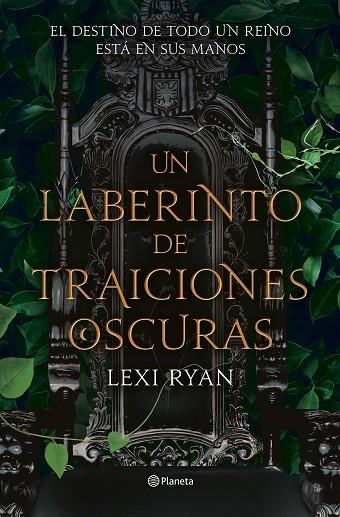 EL DESTINO DE TODO UN REINO
ESTÁ EN SUS MANOS

UN LABERINTO DE TRAICIONES OSCURAS

LEXI RYAN

Planeta